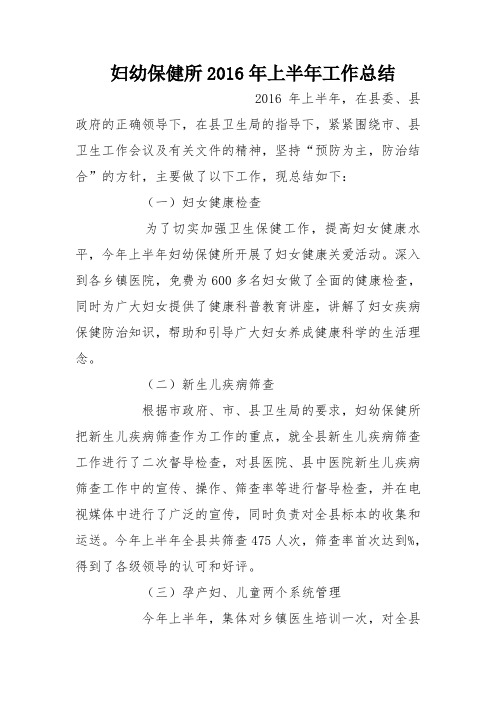 妇幼保健所 2016 年上半年工作总结

2016 年上半年，在县委、县政府的正确领导下，在县卫生局的指导下，紧紧围绕市、县卫生工作会议及有关文件的精神，坚持“预防为主，防治结合”的方针，主要做了以下工作，现总结如下：

（一）妇女健康检查

为了切实加强卫生保健工作，提高妇女健康水平，今年上半年妇幼保健所开展了妇女健康关爱活动。深入到各乡镇医院，免费为 600 多名妇女做了全面的健康检查，同时为广大妇女提供了健康科普教育讲座，讲解了妇女疾病保健防治知识，帮助和引导广大妇女养成健康科学的生活理念。

（二）新生儿疾病筛查

根据市政府、市、县卫生局的要求，妇幼保健所把新生儿疾病筛查作为工作的重点，就全县新生儿疾病筛查工作进行了二次督导检查，对县医院、县中医院新生儿疾病筛查工作中的宣传、操作、筛查率等进行督导检查，并在电视媒体中进行了广泛的宣传，同时负责对全县标本的收集和运送。今年上半年全县共筛查 475 人次，筛查率首次达到%，得到了各级领导的认可和好评。

（三）孕产妇、儿童两个系统管理

今年上半年，集体对乡镇医生培训一次，对全县